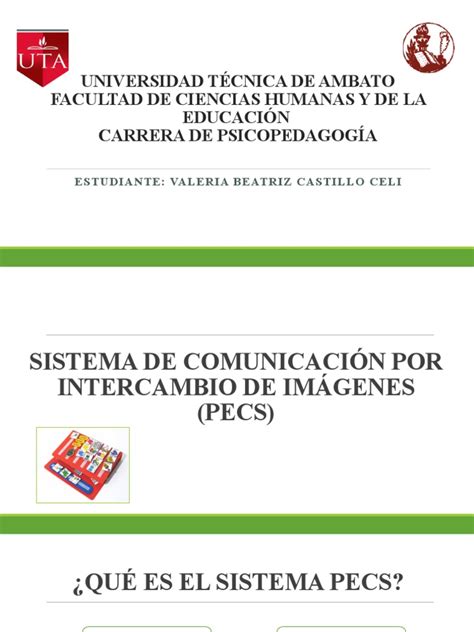 UTA

UNIVERSIDAD TÉCNICA DE AMBATO
FACULTAD DE CIENCIAS HUMANAS Y DE LA EDUCACIÓN
CARRERA DE PSICOPEDAGOGÍA

ESTUDIANTE: VALERIA BEATRIZ CASTILLO CELI

SISTEMA DE COMUNICACIÓN POR INTERCAMBIO DE IMÁGENES (PECS)

¿QUÉ ES EL SISTEMA PECS?